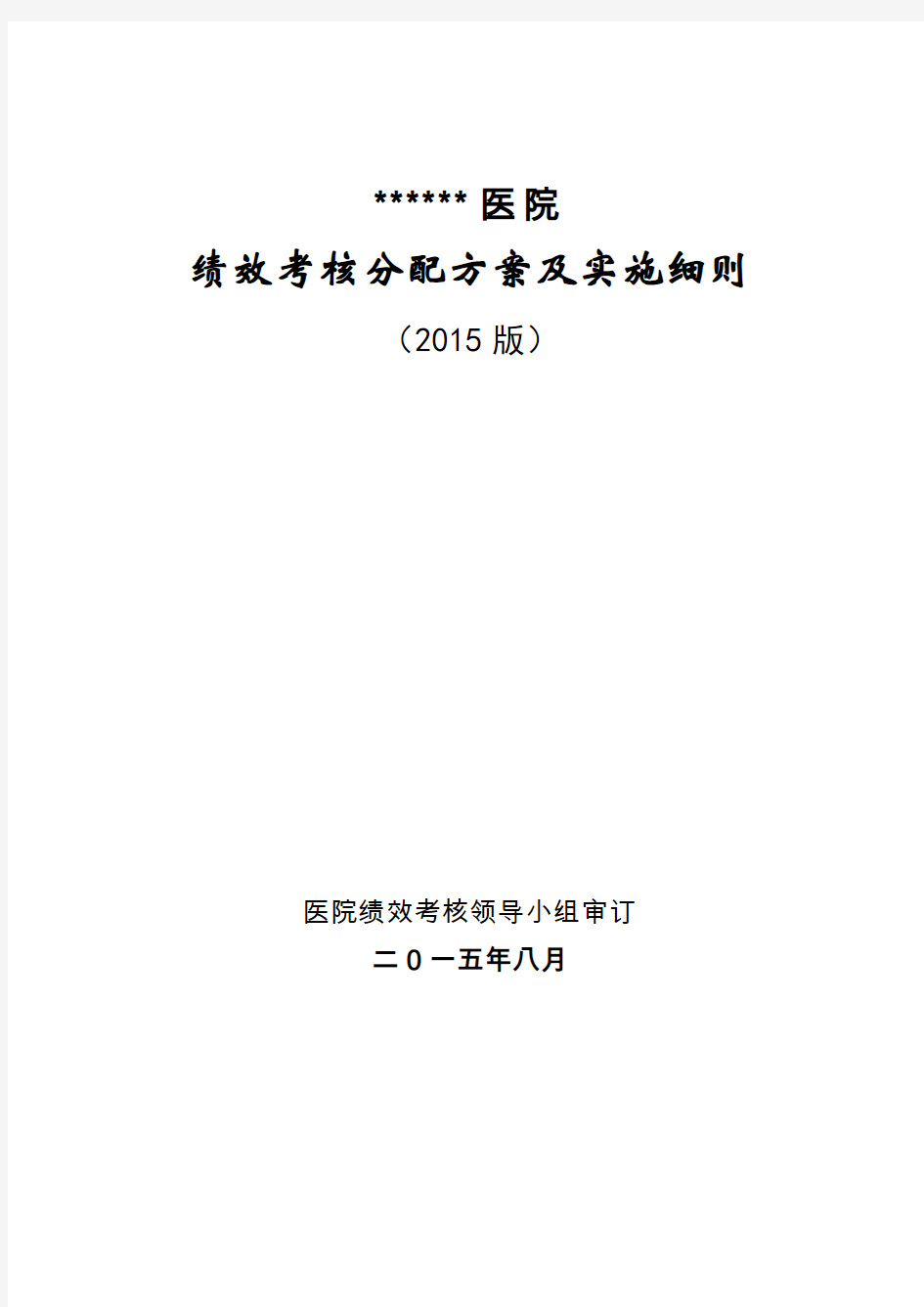 ******医院

绩效考核分配方案及实施细则

（2015版）

医院绩效考核领导小组审订

二0一五年八月